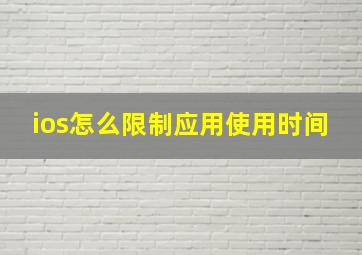 ios怎么限制应用使用时间